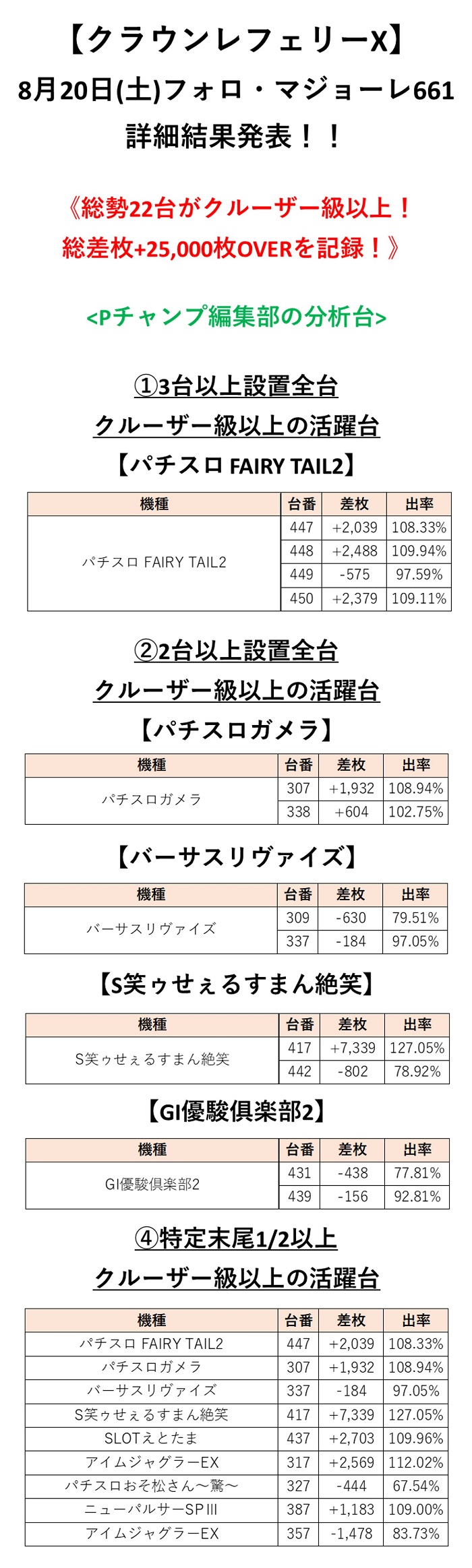 【クラウンレフェリーX】
8月20日(土)フォロ・マジョーレ661
詳細結果発表！！

《総勢22台がクルーザー級以上！
総差枚+25,000枚OVERを記録！》

<Pチャンプ編集部の分析台>

①3台以上設置全台
クルーザー級以上の活躍台
【パチスロ FAIRY TAIL2】

| 機種 | 台番 | 差枚 | 出率 |
|---|---|---|---|
| パチスロ FAIRY TAIL2 | 447 | +2,039 | 108.33% |
| | 448 | +2,488 | 109.94% |
| | 449 | -575 | 97.59% |
| | 450 | +2,379 | 109.11% |

②2台以上設置全台
クルーザー級以上の活躍台
【パチスロガメラ】

| 機種 | 台番 | 差枚 | 出率 |
|---|---|---|---|
| パチスロガメラ | 307 | +1,932 | 108.94% |
| | 338 | +604 | 102.75% |

【バーサスリヴァイズ】

| 機種 | 台番 | 差枚 | 出率 |
|---|---|---|---|
| バーサスリヴァイズ | 309 | -630 | 79.51% |
| | 337 | -184 | 97.05% |

【S笑ゥせぇるすまん絶笑】

| 機種 | 台番 | 差枚 | 出率 |
|---|---|---|---|
| S笑ゥせぇるすまん絶笑 | 417 | +7,339 | 127.05% |
| | 442 | -802 | 78.92% |

【GI優駿倶楽部2】

| 機種 | 台番 | 差枚 | 出率 |
|---|---|---|---|
| GI優駿倶楽部2 | 431 | -438 | 77.81% |
| | 439 | -156 | 92.81% |

④特定末尾1/2以上
クルーザー級以上の活躍台

| 機種 | 台番 | 差枚 | 出率 |
|---|---|---|---|
| パチスロ FAIRY TAIL2 | 447 | +2,039 | 108.33% |
| パチスロガメラ | 307 | +1,932 | 108.94% |
| バーサスリヴァイズ | 337 | -184 | 97.05% |
| S笑ゥせぇるすまん絶笑 | 417 | +7,339 | 127.05% |
| SLOTえとたま | 437 | +2,703 | 109.96% |
| アイムジャグラーEX | 317 | +2,569 | 112.02% |
| パチスロおそ松さん～驚～ | 327 | -444 | 67.54% |
| ニューパルサーSPⅢ | 387 | +1,183 | 109.00% |
| アイムジャグラーEX | 357 | -1,478 | 83.73% |